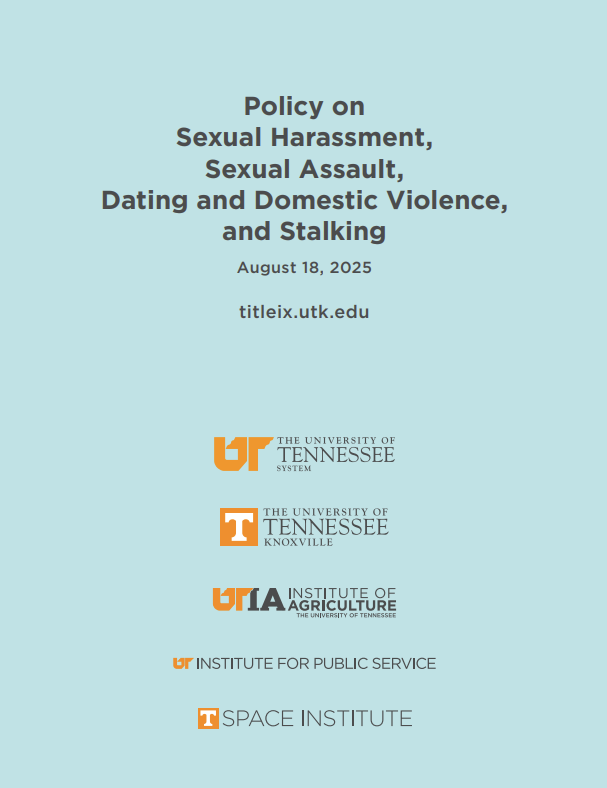 Policy on
Sexual Harassment,
Sexual Assault,
Dating and Domestic Violence,
and Stalking

August 18, 2025

titleix.utk.edu

UT THE UNIVERSITY OF TENNESSEE SYSTEM

T THE UNIVERSITY OF TENNESSEE KNOXVILLE

UTIA INSTITUTE OF AGRICULTURE THE UNIVERSITY OF TENNESSEE

UT INSTITUTE FOR PUBLIC SERVICE

T SPACE INSTITUTE